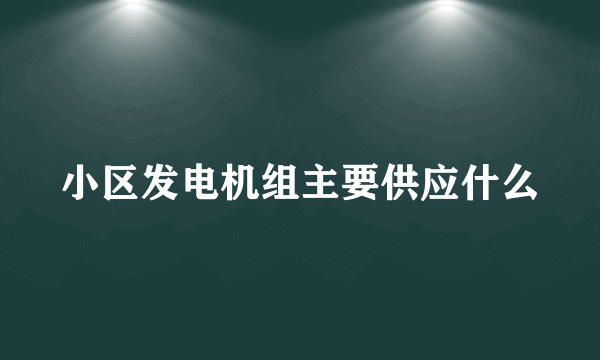 小区发电机组主要供应什么